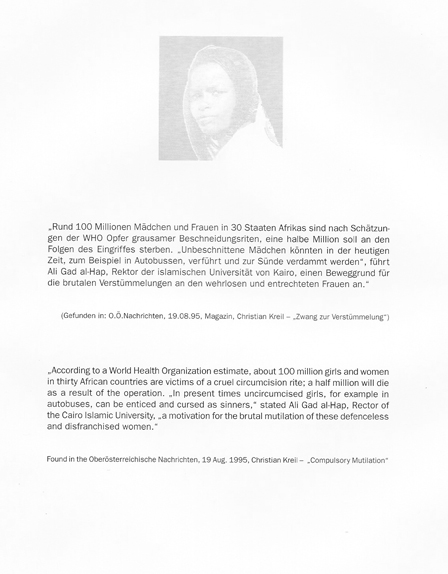 „Rund 100 Millionen Mädchen und Frauen in 30 Staaten Afrikas sind nach Schätzungen der WHO Opfer grausamer Beschneidungsriten, eine halbe Million soll an den Folgen des Eingriffes sterben. „Unbeschnittene Mädchen könnten in der heutigen Zeit, zum Beispiel in Autobussen, verführt und zur Sünde verdammt werden", führt Ali Gad al-Hap, Rektor der islamischen Universität von Kairo, einen Beweggrund für die brutalen Verstümmelungen an den wehrlosen und entrechteten Frauen an."

(Gefunden in: O.Ö.Nachrichten, 19.08.95, Magazin, Christian Kreil – „Zwang zur Verstümmelung")

„According to a World Health Organization estimate, about 100 million girls and women in thirty African countries are victims of a cruel circumcision rite; a half million will die as a result of the operation. „In present times uncircumcised girls, for example in autobuses, can be enticed and cursed as sinners," stated Ali Gad al-Hap, Rector of the Cairo Islamic University, „a motivation for the brutal mutilation of these defenceless and disfranchised women."

Found in the Oberösterreichische Nachrichten, 19 Aug. 1995, Christian Kreil – „Compulsory Mutilation"